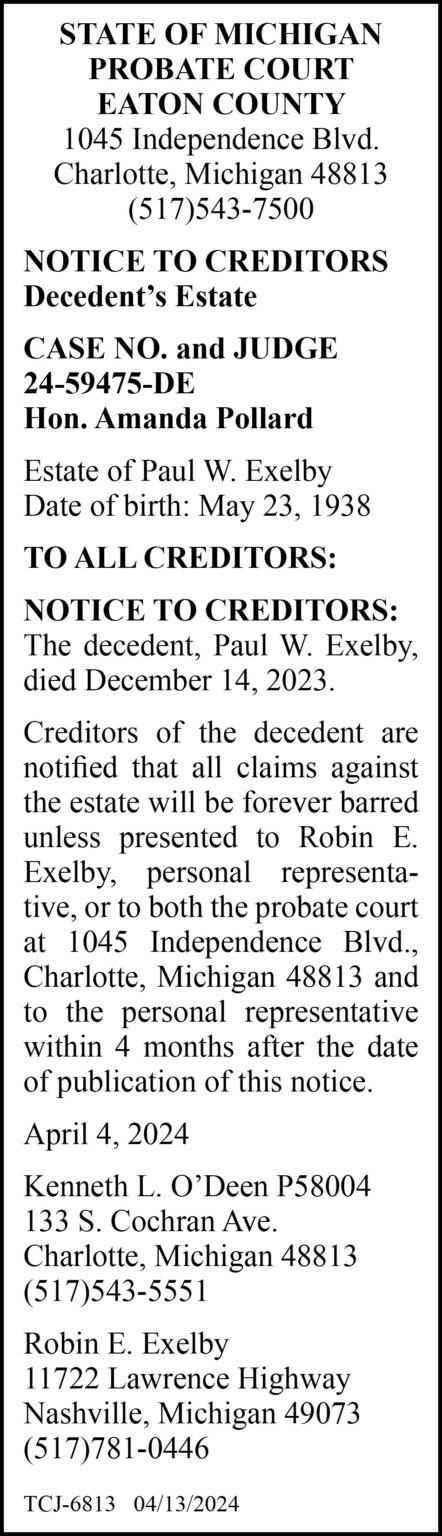 STATE OF MICHIGAN
PROBATE COURT
EATON COUNTY
1045 Independence Blvd.
Charlotte, Michigan 48813
(517)543-7500

NOTICE TO CREDITORS
Decedent's Estate

CASE NO. and JUDGE
24-59475-DE
Hon. Amanda Pollard

Estate of Paul W. Exelby
Date of birth: May 23, 1938

TO ALL CREDITORS:

NOTICE TO CREDITORS: The decedent, Paul W. Exelby, died December 14, 2023.

Creditors of the decedent are notified that all claims against the estate will be forever barred unless presented to Robin E. Exelby, personal representative, or to both the probate court at 1045 Independence Blvd., Charlotte, Michigan 48813 and to the personal representative within 4 months after the date of publication of this notice.

April 4, 2024

Kenneth L. O'Deen P58004
133 S. Cochran Ave.
Charlotte, Michigan 48813
(517)543-5551

Robin E. Exelby
11722 Lawrence Highway
Nashville, Michigan 49073
(517)781-0446

TCJ-6813 04/13/2024